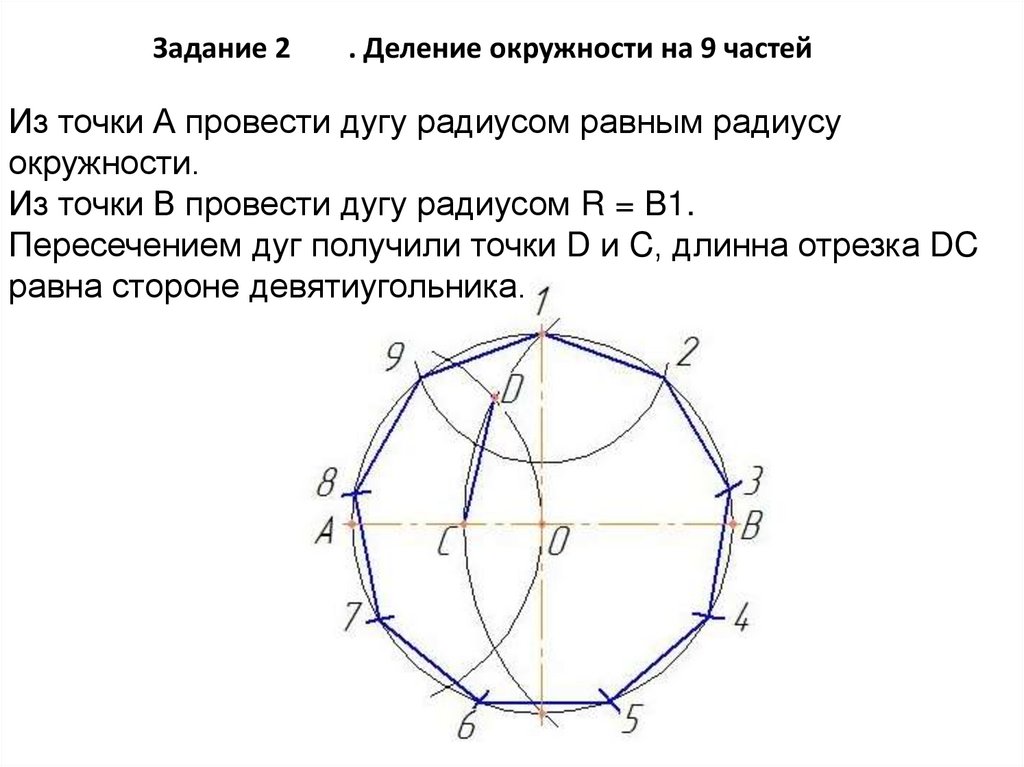 Задание 2 . Деление окружности на 9 частей

Из точки А провести дугу радиусом равным радиусу окружности.
Из точки В провести дугу радиусом R = B1.
Пересечением дуг получили точки D и C, длинна отрезка DC равна стороне девятиугольника.

1
9
2
D
8
3
A
C
O
B
7
4
6
5